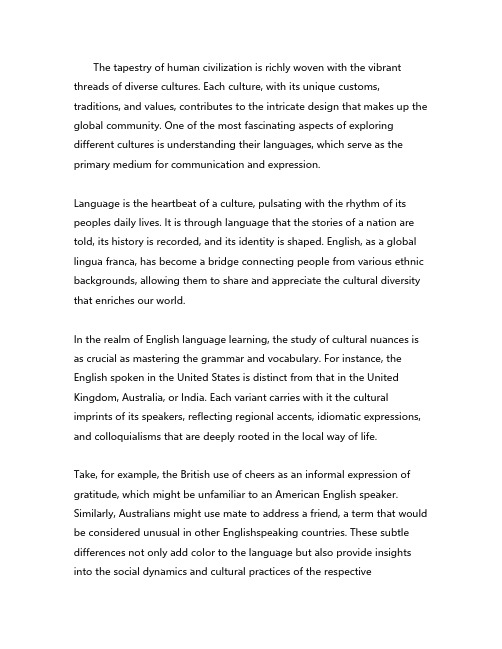 The tapestry of human civilization is richly woven with the vibrant threads of diverse cultures. Each culture, with its unique customs, traditions, and values, contributes to the intricate design that makes up the global community. One of the most fascinating aspects of exploring different cultures is understanding their languages, which serve as the primary medium for communication and expression.

Language is the heartbeat of a culture, pulsating with the rhythm of its peoples daily lives. It is through language that the stories of a nation are told, its history is recorded, and its identity is shaped. English, as a global lingua franca, has become a bridge connecting people from various ethnic backgrounds, allowing them to share and appreciate the cultural diversity that enriches our world.

In the realm of English language learning, the study of cultural nuances is as crucial as mastering the grammar and vocabulary. For instance, the English spoken in the United States is distinct from that in the United Kingdom, Australia, or India. Each variant carries with it the cultural imprints of its speakers, reflecting regional accents, idiomatic expressions, and colloquialisms that are deeply rooted in the local way of life.

Take, for example, the British use of cheers as an informal expression of gratitude, which might be unfamiliar to an American English speaker. Similarly, Australians might use mate to address a friend, a term that would be considered unusual in other Englishspeaking countries. These subtle differences not only add color to the language but also provide insights into the social dynamics and cultural practices of the respective